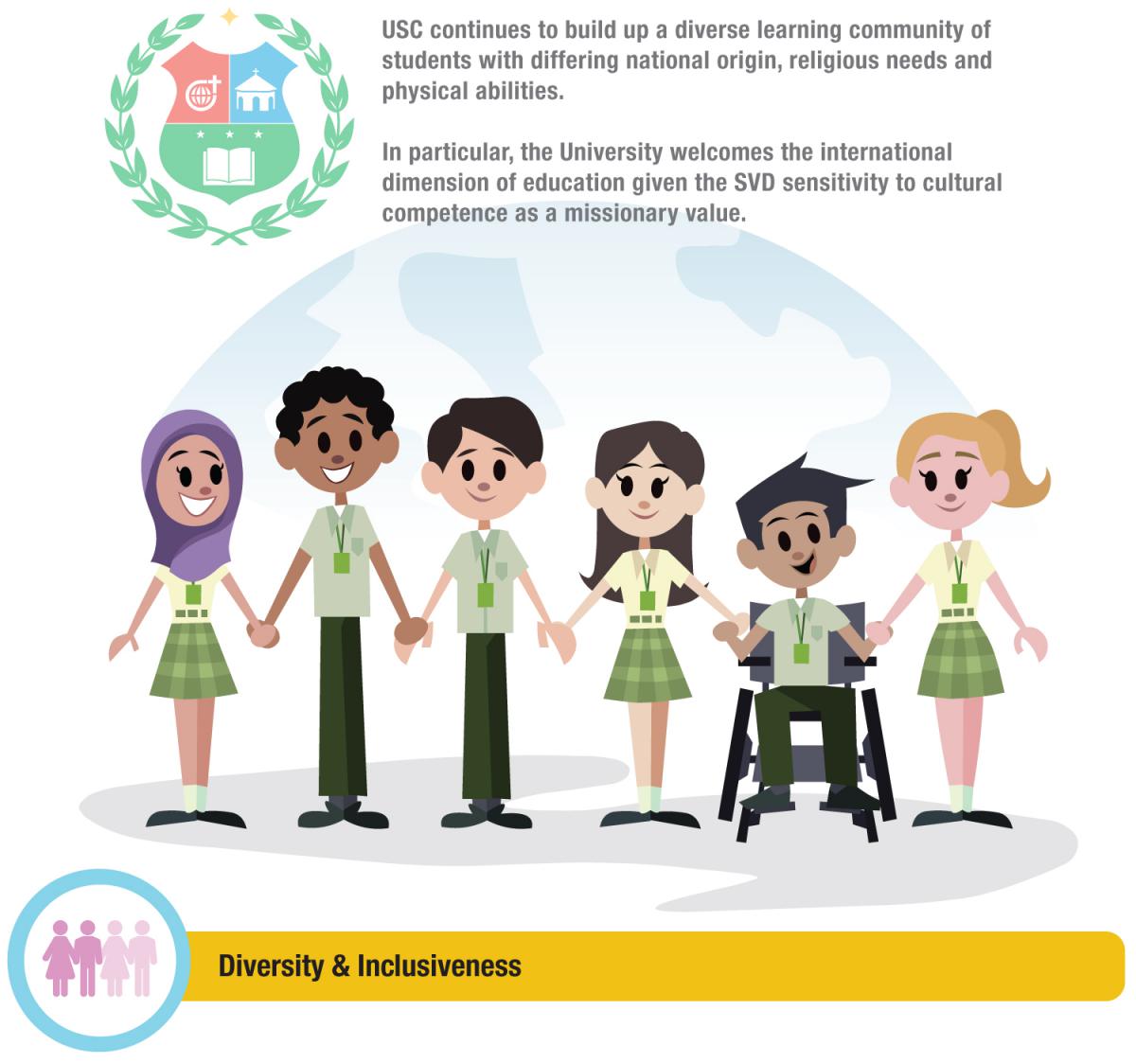 USC continues to build up a diverse learning community of students with differing national origin, religious needs and physical abilities.

In particular, the University welcomes the international dimension of education given the SVD sensitivity to cultural competence as a missionary value.

Diversity & Inclusiveness